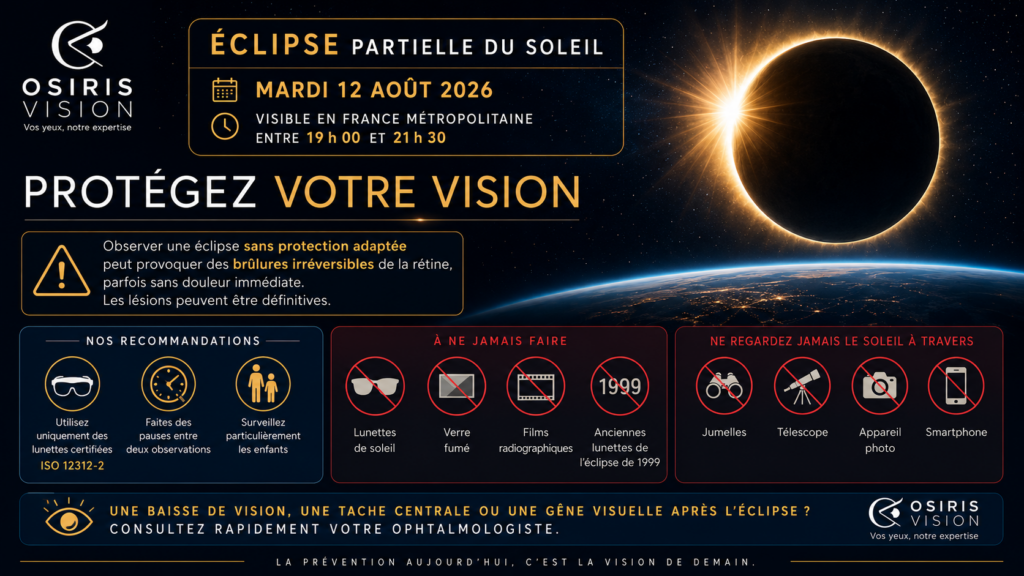 OSIRIS VISION
Vos yeux, notre expertise

ÉCLIPSE PARTIELLE DU SOLEIL
MARDI 12 AOÛT 2026
VISIBLE EN FRANCE MÉTROPOLITAINE
ENTRE 19 h 00 ET 21 h 30

PROTÉGEZ VOTRE VISION

Observer une éclipse sans protection adaptée peut provoquer des brûlures irréversibles de la rétine, parfois sans douleur immédiate.
Les lésions peuvent être définitives.

NOS RECOMMANDATIONS
Utilisez uniquement des lunettes certifiées ISO 12312-2
Faites des pauses entre deux observations
Surveillez particulièrement les enfants

À NE JAMAIS FAIRE
Lunettes de soleil
Verre fumé
Films radiographiques
1999
Anciennes lunettes de l'éclipse de 1999

NE REGARDEZ JAMAIS LE SOLEIL À TRAVERS
Jumelles
Télescope
Appareil photo
Smartphone

UNE BAISSE DE VISION, UNE TACHE CENTRALE OU UNE GÊNE VISUELLE APRÈS L'ÉCLIPSE ?
CONSULTEZ RAPIDEMENT VOTRE OPHTALMOLOGISTE.

OSIRIS VISION
Vos yeux, notre expertise

LA PRÉVENTION AUJOURD'HUI, C'EST LA VISION DE DEMAIN.